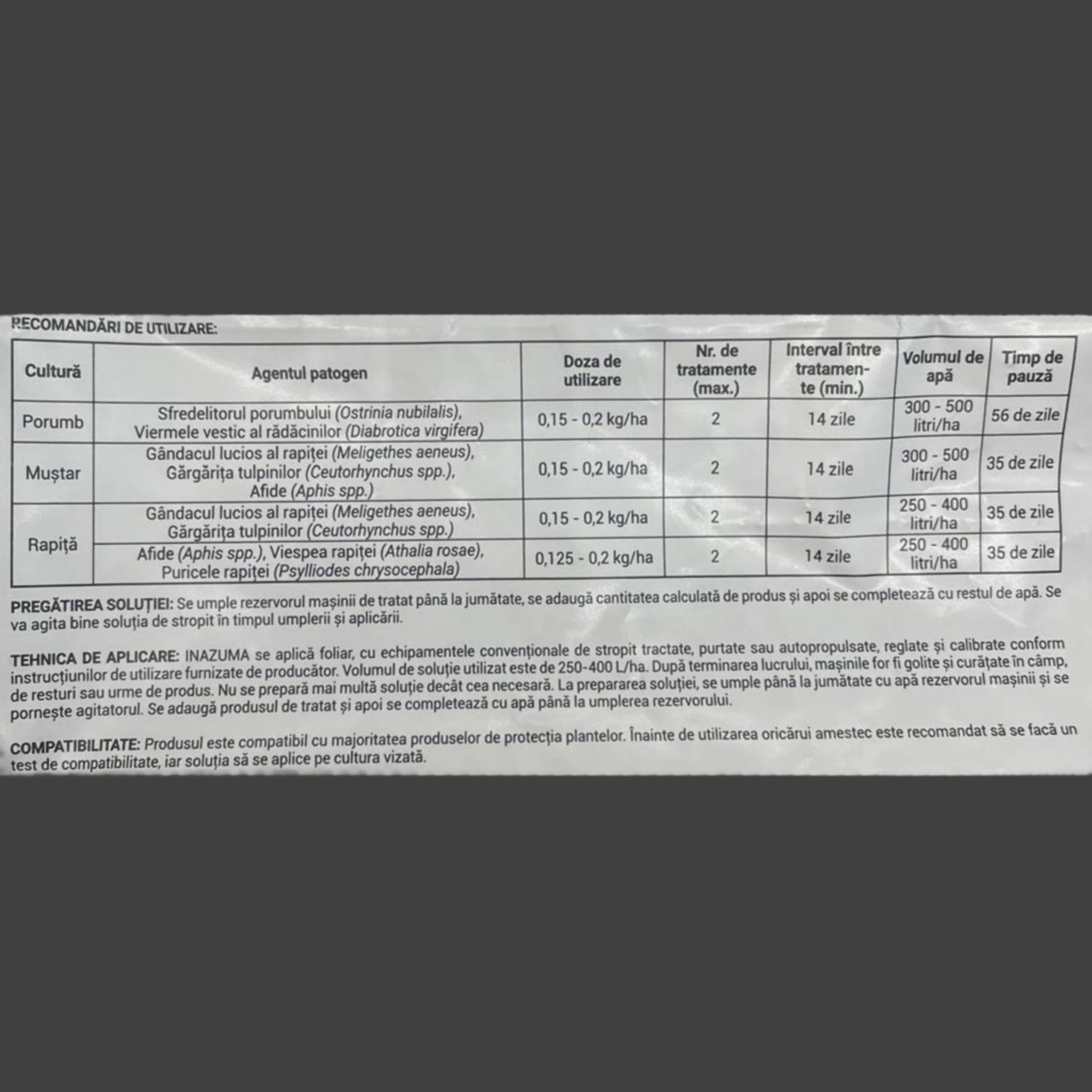 RECOMANDĂRI DE UTILIZARE:

| Cultură | Agentul patogen | Doza de utilizare | Nr. de tratamente (max.) | Interval între tratamente (min.) | Volumul de apă | Timp de pauză |
|---|---|---|---|---|---|---|
| Porumb | Sfredelitorul porumbului (Ostrinia nubilalis), Viermele vestic al rădăcinilor (Diabrotica virgifera) | 0,15 - 0,2 kg/ha | 2 | 14 zile | 300 - 500 litri/ha | 56 de zile |
| Muștar | Gândacul lucios al rapiței (Meligethes aeneus), Gărgărița tulpinilor (Ceutorhynchus spp.), Afide (Aphis spp.) | 0,15 - 0,2 kg/ha | 2 | 14 zile | 300 - 500 litri/ha | 35 de zile |
| Rapiță | Gândacul lucios al rapiței (Meligethes aeneus), Gărgărița tulpinilor (Ceutorhynchus spp.) | 0,15 - 0,2 kg/ha | 2 | 14 zile | 250 - 400 litri/ha | 35 de zile |
| | Afide (Aphis spp.), Viespea rapiței (Athalia rosae), Puricele rapiței (Psylliodes chrysocephala) | 0,125 - 0,2 kg/ha | 2 | 14 zile | 250 - 400 litri/ha | 35 de zile |

PREGĂTIREA SOLUȚIEI: Se umple rezervorul mașinii de tratat până la jumătate, se adaugă cantitatea calculată de produs și apoi se completează cu restul de apă. Se va agita bine soluția de stropit în timpul umplerii și aplicării.

TEHNICA DE APLICARE: INAZUMA se aplică foliar, cu echipamentele convenționale de stropit tractate, purtate sau autopropulsate, reglate și calibrate conform instrucțiunilor de utilizare furnizate de producător. Volumul de soluție utilizat este de 250-400 L/ha. După terminarea lucrului, mașinile for fi golite și curățate în câmp, de resturi sau urme de produs. Nu se prepară mai multă soluție decât cea necesară. La prepararea soluției, se umple până la jumătate cu apă rezervorul mașinii și se pornește agitatorul. Se adaugă produsul de tratat și apoi se completează cu apă până la umplerea rezervorului.

COMPATIBILITATE: Produsul este compatibil cu majoritatea produselor de protecția plantelor. Înainte de utilizarea oricărui amestec este recomandat să se facă un test de compatibilitate, iar soluția să se aplice pe cultura vizată.